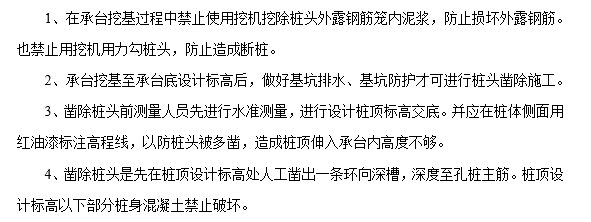 1、在承台挖基过程中禁止使用挖机挖除桩头外露钢筋笼内泥浆，防止损坏外露钢筋。也禁止用挖机用力勾桩头，防止造成断桩。

2、承台挖基至承台底设计标高后，做好基坑排水、基坑防护才可进行桩头凿除施工。

3、凿除桩头前测量人员先进行水准测量，进行设计桩顶标高交底。并应在桩体侧面用红油漆标注高程线，以防桩头被多凿，造成桩顶伸入承台内高度不够。

4、凿除桩头是先在桩顶设计标高处人工凿出一条环向深槽，深度至孔桩主筋。桩顶设计标高以下部分桩身混凝土禁止破坏。